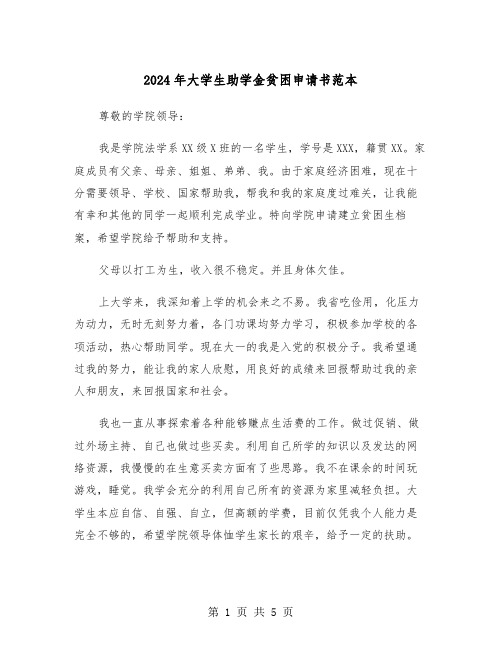 2024年大学生助学金贫困申请书范本

尊敬的学院领导：

我是学院法学系XX级X班的一名学生，学号是XXX，籍贯XX。家庭成员有父亲、母亲、姐姐、弟弟、我。由于家庭经济困难，现在十分需要领导、学校、国家帮助我，帮我和我的家庭度过难关，让我能有幸和其他的同学一起顺利完成学业。特向学院申请建立贫困生档案，希望学院给予帮助和支持。

父母以打工为生，收入很不稳定。并且身体欠佳。

上大学来，我深知着上学的机会来之不易。我省吃俭用，化压力为动力，无时无刻努力着，各门功课均努力学习，积极参加学校的各项活动，热心帮助同学。现在大一的我是入党的积极分子。我希望通过我的努力，能让我的家人欣慰，用良好的成绩来回报帮助过我的亲人和朋友，来回报国家和社会。

我也一直从事探索着各种能够赚点生活费的工作。做过促销、做过外场主持、自己也做过些买卖。利用自己所学的知识以及发达的网络资源，我慢慢的在生意买卖方面有了些思路。我不在课余的时间玩游戏，睡觉。我学会充分的利用自己所有的资源为家里减轻负担。大学生本应自信、自强、自立，但高额的学费，目前仅凭我个人能力是完全不够的，希望学院领导体恤学生家长的艰辛，给予一定的扶助。

第 1 页 共 5 页